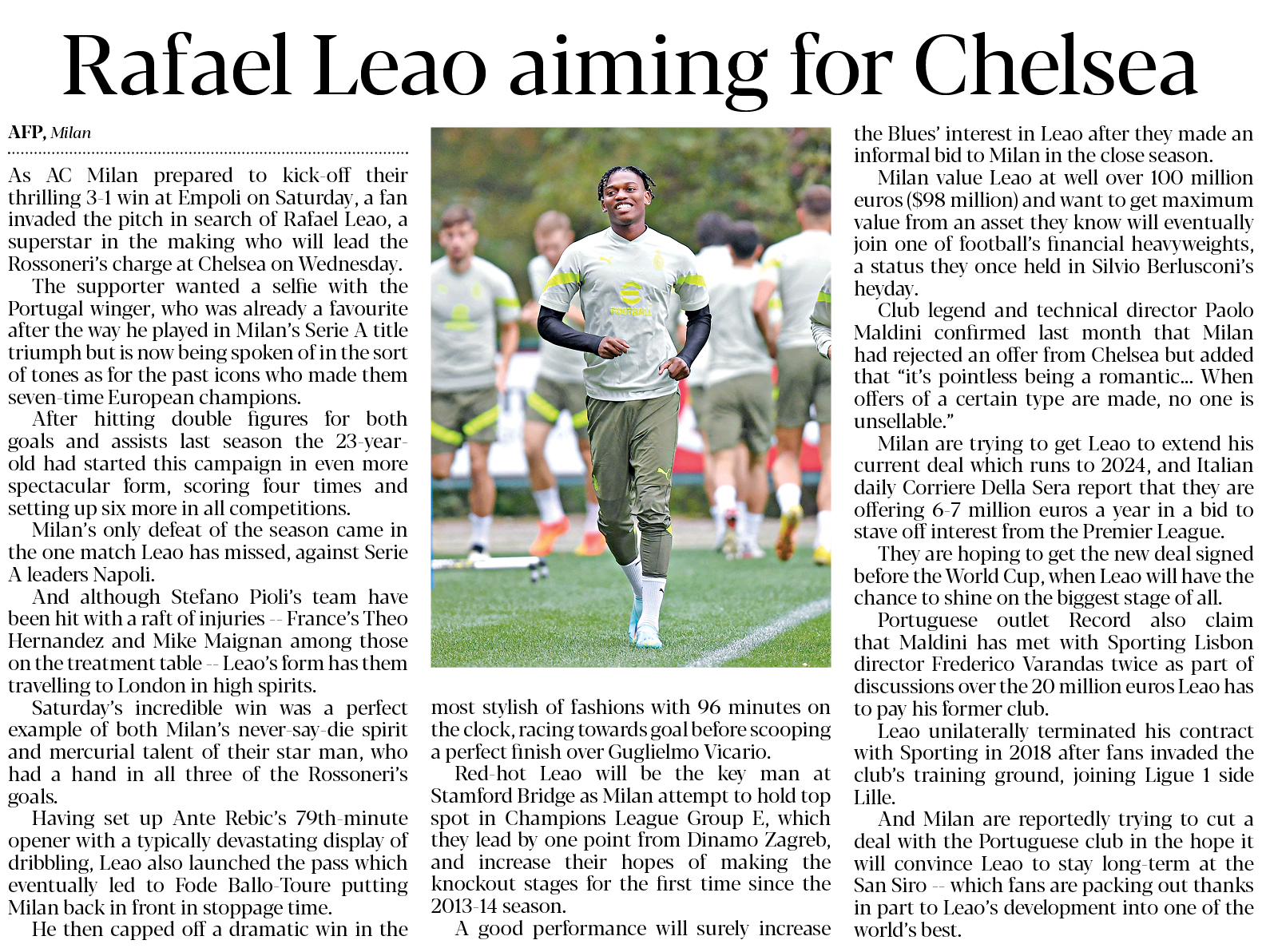 Rafael Leao aiming for Chelsea

AFP, Milan

As AC Milan prepared to kick-off their thrilling 3-1 win at Empoli on Saturday, a fan invaded the pitch in search of Rafael Leao, a superstar in the making who will lead the Rossoneri's charge at Chelsea on Wednesday.

The supporter wanted a selfie with the Portugal winger, who was already a favourite after the way he played in Milan's Serie A title triumph but is now being spoken of in the sort of tones as for the past icons who made them seven-time European champions.

After hitting double figures for both goals and assists last season the 23-year-old had started this campaign in even more spectacular form, scoring four times and setting up six more in all competitions.

Milan's only defeat of the season came in the one match Leao has missed, against Serie A leaders Napoli.

And although Stefano Pioli's team have been hit with a raft of injuries -- France's Theo Hernandez and Mike Maignan among those on the treatment table -- Leao's form has them travelling to London in high spirits.

Saturday's incredible win was a perfect example of both Milan's never-say-die spirit and mercurial talent of their star man, who had a hand in all three of the Rossoneri's goals.

Having set up Ante Rebic's 79th-minute opener with a typically devastating display of dribbling, Leao also launched the pass which eventually led to Fode Ballo-Toure putting Milan back in front in stoppage time.

He then capped off a dramatic win in the most stylish of fashions with 96 minutes on the clock, racing towards goal before scooping a perfect finish over Guglielmo Vicario.

Red-hot Leao will be the key man at Stamford Bridge as Milan attempt to hold top spot in Champions League Group E, which they lead by one point from Dinamo Zagreb, and increase their hopes of making the knockout stages for the first time since the 2013-14 season.

A good performance will surely increase the Blues' interest in Leao after they made an informal bid to Milan in the close season.

Milan value Leao at well over 100 million euros ($98 million) and want to get maximum value from an asset they know will eventually join one of football's financial heavyweights, a status they once held in Silvio Berlusconi's heyday.

Club legend and technical director Paolo Maldini confirmed last month that Milan had rejected an offer from Chelsea but added that "it's pointless being a romantic... When offers of a certain type are made, no one is unsellable."

Milan are trying to get Leao to extend his current deal which runs to 2024, and Italian daily Corriere Della Sera report that they are offering 6-7 million euros a year in a bid to stave off interest from the Premier League.

They are hoping to get the new deal signed before the World Cup, when Leao will have the chance to shine on the biggest stage of all.

Portuguese outlet Record also claim that Maldini has met with Sporting Lisbon director Frederico Varandas twice as part of discussions over the 20 million euros Leao has to pay his former club.

Leao unilaterally terminated his contract with Sporting in 2018 after fans invaded the club's training ground, joining Ligue 1 side Lille.

And Milan are reportedly trying to cut a deal with the Portuguese club in the hope it will convince Leao to stay long-term at the San Siro -- which fans are packing out thanks in part to Leao's development into one of the world's best.